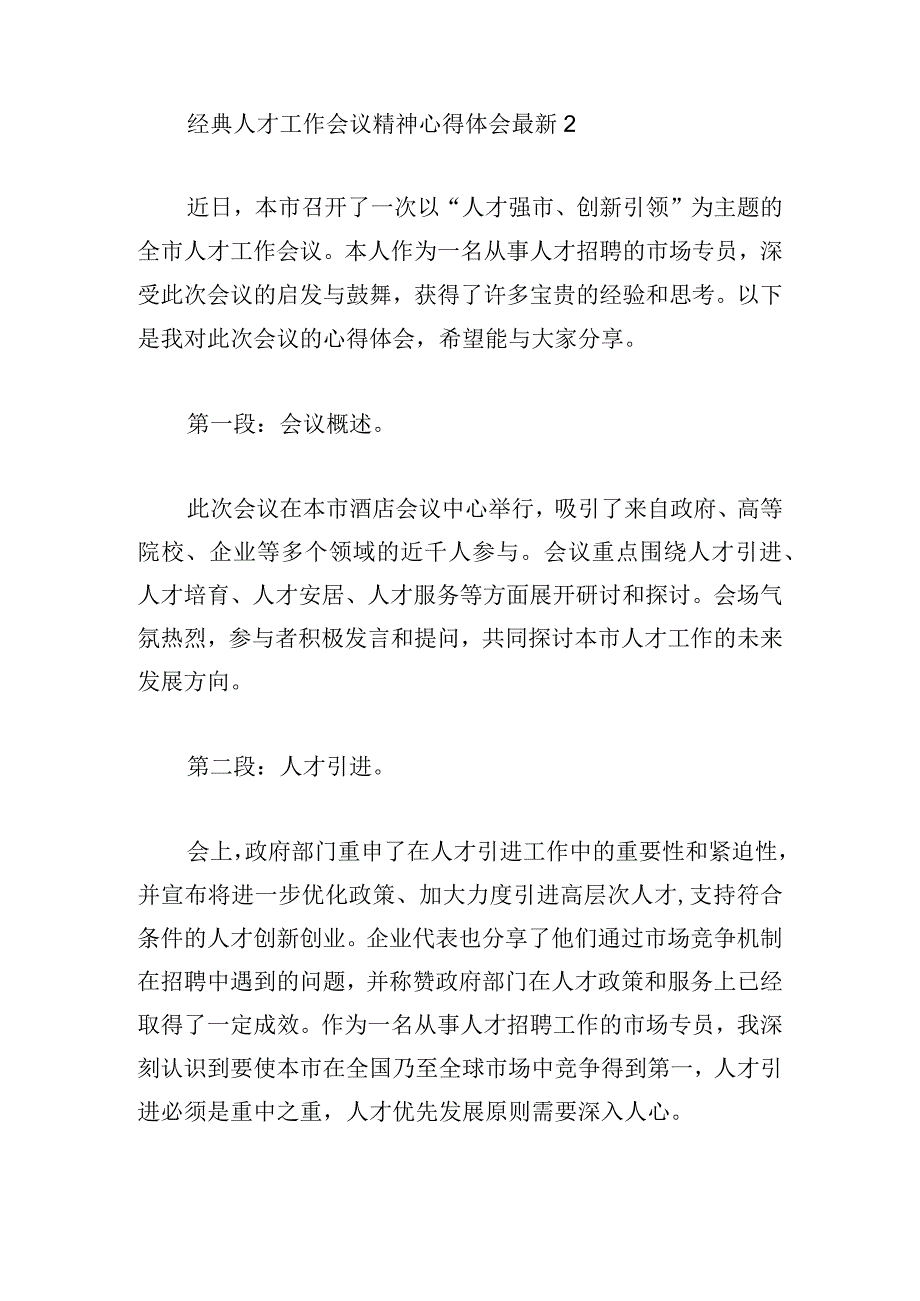 经典人才工作会议精神心得体会最新2

近日，本市召开了一次以“人才强市、创新引领”为主题的全市人才工作会议。本人作为一名从事人才招聘的市场专员，深受此次会议的启发与鼓舞，获得了许多宝贵的经验和思考。以下是我对此次会议的心得体会，希望能与大家分享。

第一段：会议概述。

此次会议在本市酒店会议中心举行，吸引了来自政府、高等院校、企业等多个领域的近千人参与。会议重点围绕人才引进、人才培育、人才安居、人才服务等方面展开研讨和探讨。会场气氛热烈，参与者积极发言和提问，共同探讨本市人才工作的未来发展方向。

第二段：人才引进。

会上，政府部门重申了在人才引进工作中的重要性和紧迫性，并宣布将进一步优化政策、加大力度引进高层次人才,支持符合条件的人才创新创业。企业代表也分享了他们通过市场竞争机制在招聘中遇到的问题，并称赞政府部门在人才政策和服务上已经取得了一定成效。作为一名从事人才招聘工作的市场专员，我深刻认识到要使本市在全国乃至全球市场中竞争得到第一，人才引进必须是重中之重，人才优先发展原则需要深入人心。